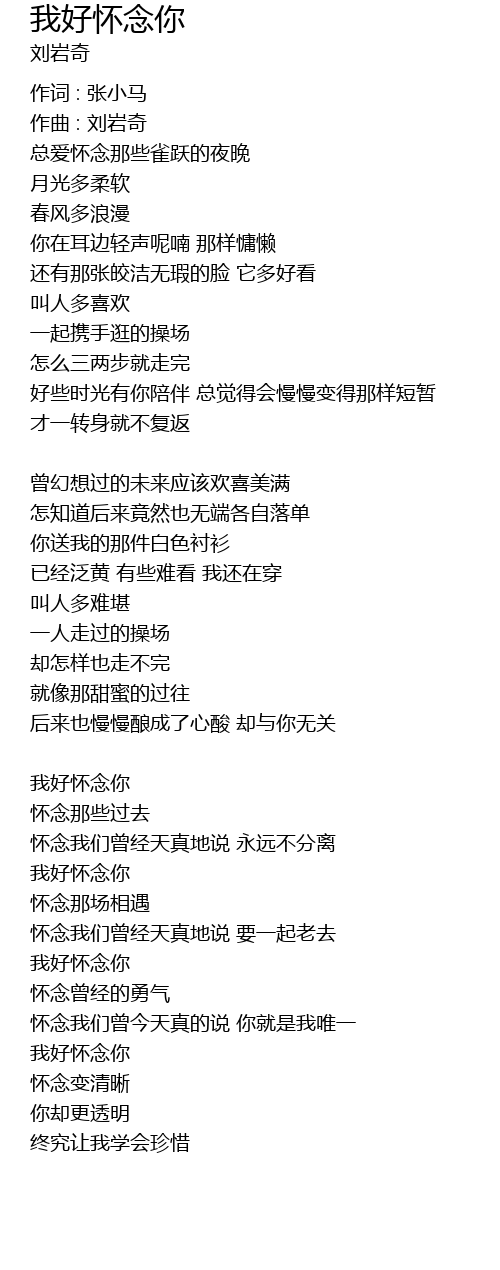 我好怀念你
刘岩奇

作词 : 张小马
作曲 : 刘岩奇
总爱怀念那些雀跃的夜晚
月光多柔软
春风多浪漫
你在耳边轻声呢喃 那样慵懒
还有那张皎洁无瑕的脸 它多好看
叫人多喜欢
一起携手逛的操场
怎么三两步就走完
好些时光有你陪伴 总觉得会慢慢变得那样短暂
才一转身就不复返

曾幻想过的未来应该欢喜美满
怎知道后来竟然也无端各自落单
你送我的那件白色衬衫
已经泛黄 有些难看 我还在穿
叫人多难堪
一人走过的操场
却怎样也走不完
就像那甜蜜的过往
后来也慢慢酿成了心酸 却与你无关

我好怀念你
怀念那些过去
怀念我们曾经天真地说 永远不分离
我好怀念你
怀念那场相遇
怀念我们曾经天真地说 要一起老去
我好怀念你
怀念曾经的勇气
怀念我们曾今天真的说 你就是我唯一
我好怀念你
怀念变清晰
你却更透明
终究让我学会珍惜